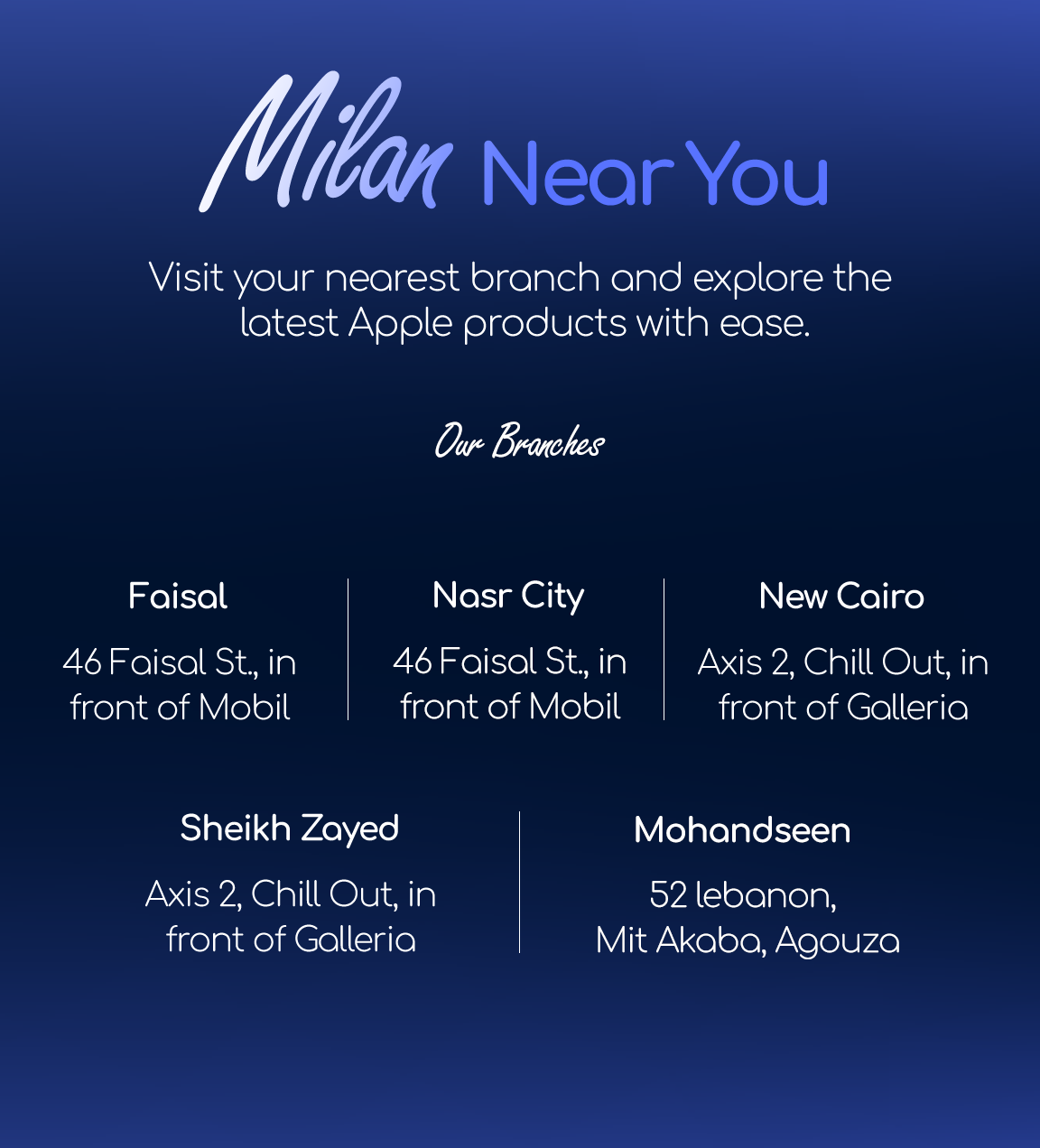 Milan Near You

Visit your nearest branch and explore the latest Apple products with ease.

Our Branches

Faisal

46 Faisal St., in front of Mobil

Nasr City

46 Faisal St., in front of Mobil

New Cairo

Axis 2, Chill Out, in front of Galleria

Sheikh Zayed

Axis 2, Chill Out, in front of Galleria

Mohandseen

52 lebanon, Mit Akaba, Agouza